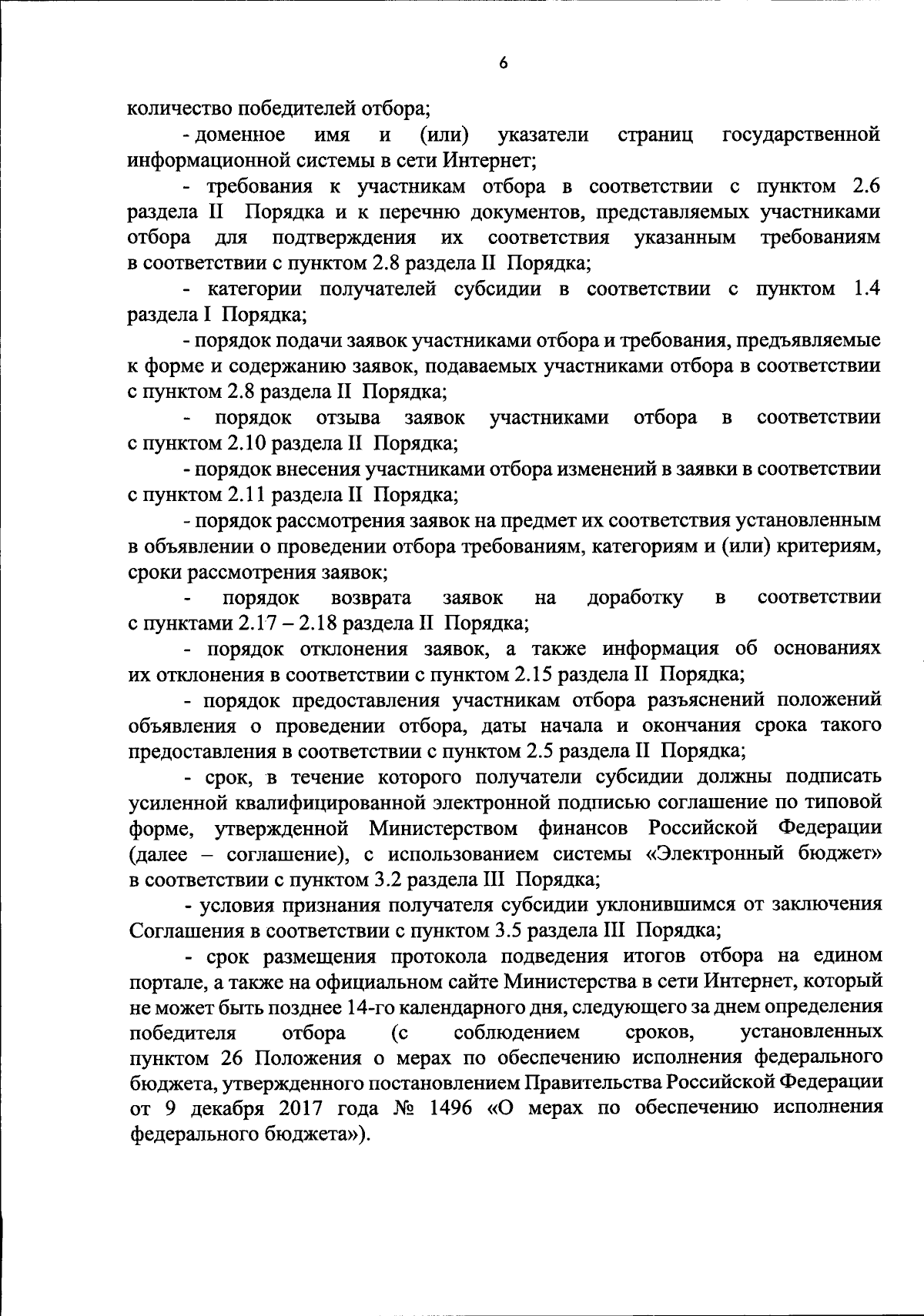 6

количество победителей отбора;

- доменное имя и (или) указатели страниц государственной информационной системы в сети Интернет;

- требования к участникам отбора в соответствии с пунктом 2.6 раздела II Порядка и к перечню документов, представляемых участниками отбора для подтверждения их соответствия указанным требованиям в соответствии с пунктом 2.8 раздела II Порядка;

- категории получателей субсидии в соответствии с пунктом 1.4 раздела I Порядка;

- порядок подачи заявок участниками отбора и требования, предъявляемые к форме и содержанию заявок, подаваемых участниками отбора в соответствии с пунктом 2.8 раздела II Порядка;

- порядок отзыва заявок участниками отбора в соответствии с пунктом 2.10 раздела II Порядка;

- порядок внесения участниками отбора изменений в заявки в соответствии с пунктом 2.11 раздела II Порядка;

- порядок рассмотрения заявок на предмет их соответствия установленным в объявлении о проведении отбора требованиям, категориям и (или) критериям, сроки рассмотрения заявок;

- порядок возврата заявок на доработку в соответствии с пунктами 2.17 – 2.18 раздела II Порядка;

- порядок отклонения заявок, а также информация об основаниях их отклонения в соответствии с пунктом 2.15 раздела II Порядка;

- порядок предоставления участникам отбора разъяснений положений объявления о проведении отбора, даты начала и окончания срока такого предоставления в соответствии с пунктом 2.5 раздела II Порядка;

- срок, в течение которого получатели субсидии должны подписать усиленной квалифицированной электронной подписью соглашение по типовой форме, утвержденной Министерством финансов Российской Федерации (далее – соглашение), с использованием системы «Электронный бюджет» в соответствии с пунктом 3.2 раздела III Порядка;

- условия признания получателя субсидии уклонившимся от заключения Соглашения в соответствии с пунктом 3.5 раздела III Порядка;

- срок размещения протокола подведения итогов отбора на едином портале, а также на официальном сайте Министерства в сети Интернет, который не может быть позднее 14-го календарного дня, следующего за днем определения победителя отбора (с соблюдением сроков, установленных пунктом 26 Положения о мерах по обеспечению исполнения федерального бюджета, утвержденного постановлением Правительства Российской Федерации от 9 декабря 2017 года № 1496 «О мерах по обеспечению исполнения федерального бюджета»).